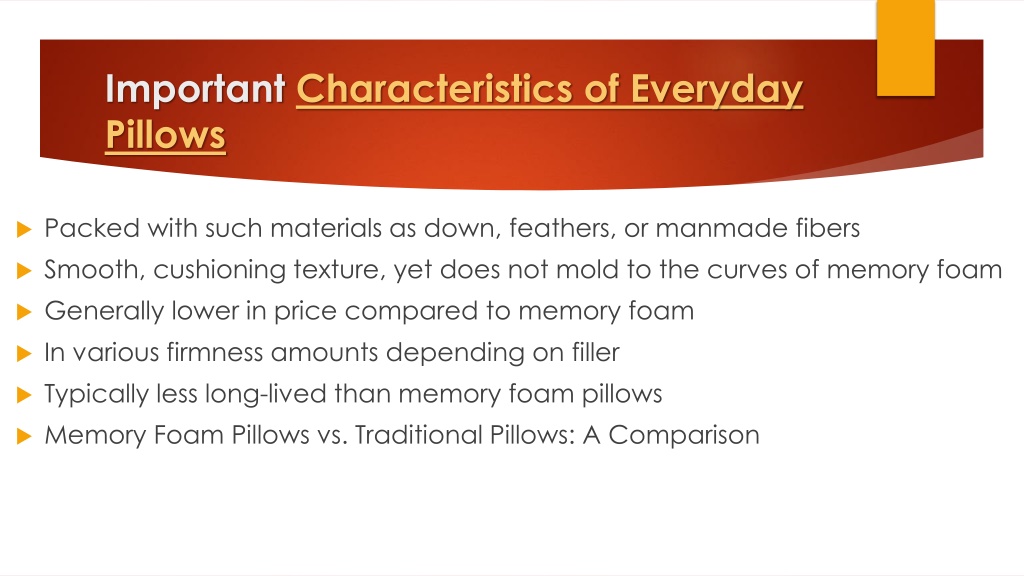 Important Characteristics of Everyday Pillows

Packed with such materials as down, feathers, or manmade fibers
Smooth, cushioning texture, yet does not mold to the curves of memory foam
Generally lower in price compared to memory foam
In various firmness amounts depending on filler
Typically less long-lived than memory foam pillows
Memory Foam Pillows vs. Traditional Pillows: A Comparison